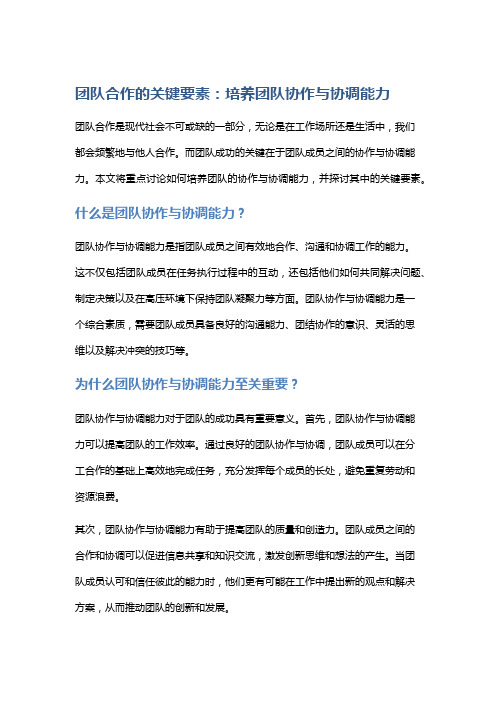 团队合作的关键要素：培养团队协作与协调能力

团队合作是现代社会不可或缺的一部分，无论是在工作场所还是生活中，我们都会频繁地与他人合作。而团队成功的关键在于团队成员之间的协作与协调能力。本文将重点讨论如何培养团队的协作与协调能力，并探讨其中的关键要素。

什么是团队协作与协调能力？

团队协作与协调能力是指团队成员之间有效地合作、沟通和协调工作的能力。这不仅包括团队成员在任务执行过程中的互动，还包括他们如何共同解决问题、制定决策以及在高压环境下保持团队凝聚力等方面。团队协作与协调能力是一个综合素质，需要团队成员具备良好的沟通能力、团结协作的意识、灵活的思维以及解决冲突的技巧等。

为什么团队协作与协调能力至关重要？

团队协作与协调能力对于团队的成功具有重要意义。首先，团队协作与协调能力可以提高团队的工作效率。通过良好的团队协作与协调，团队成员可以在分工合作的基础上高效地完成任务，充分发挥每个成员的长处，避免重复劳动和资源浪费。

其次，团队协作与协调能力有助于提高团队的质量和创造力。团队成员之间的合作和协调可以促进信息共享和知识交流，激发创新思维和想法的产生。当团队成员认可和信任彼此的能力时，他们更有可能在工作中提出新的观点和解决方案，从而推动团队的创新和发展。